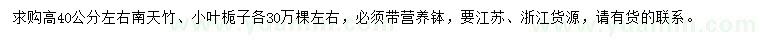 求购高40公分左右南天竹、小叶栀子各30万棵左右，必须带营养钵，要江苏、浙江货源，请有货的联系。